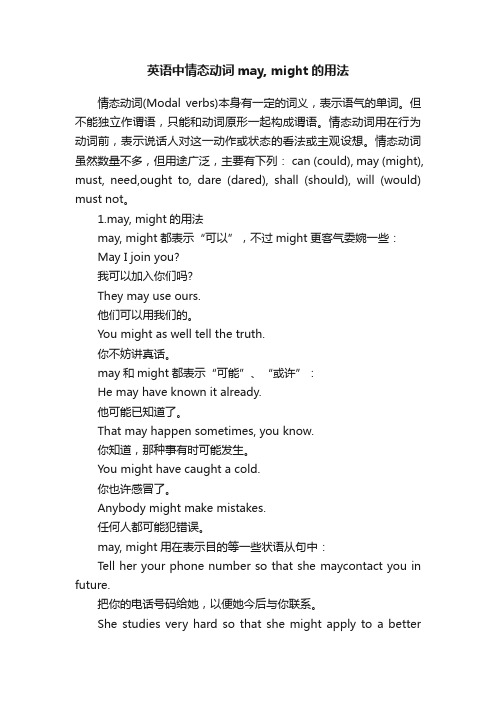 英语中情态动词 may, might 的用法

情态动词(Modal verbs)本身有一定的词义，表示语气的单词。但不能独立作谓语，只能和动词原形一起构成谓语。情态动词用在行为动词前，表示说话人对这一动作或状态的看法或主观设想。情态动词虽然数量不多，但用途广泛，主要有下列： can (could), may (might), must, need,ought to, dare (dared), shall (should), will (would) must not。

1.may, might 的用法

may, might 都表示“可以”，不过 might 更客气委婉一些：

May I join you?

我可以加入你们吗?

They may use ours.

他们可以用我们的。

You might as well tell the truth.

你不妨讲真话。

may 和 might 都表示“可能”、“或许”：

He may have known it already.

他可能已知道了。

That may happen sometimes, you know.

你知道，那种事有时可能发生。

You might have caught a cold.

你也许感冒了。

Anybody might make mistakes.

任何人都可能犯错误。

may, might 用在表示目的等一些状语从句中：

Tell her your phone number so that she maycontact you in future.

把你的电话号码给她，以便她今后与你联系。

She studies very hard so that she might apply to a better